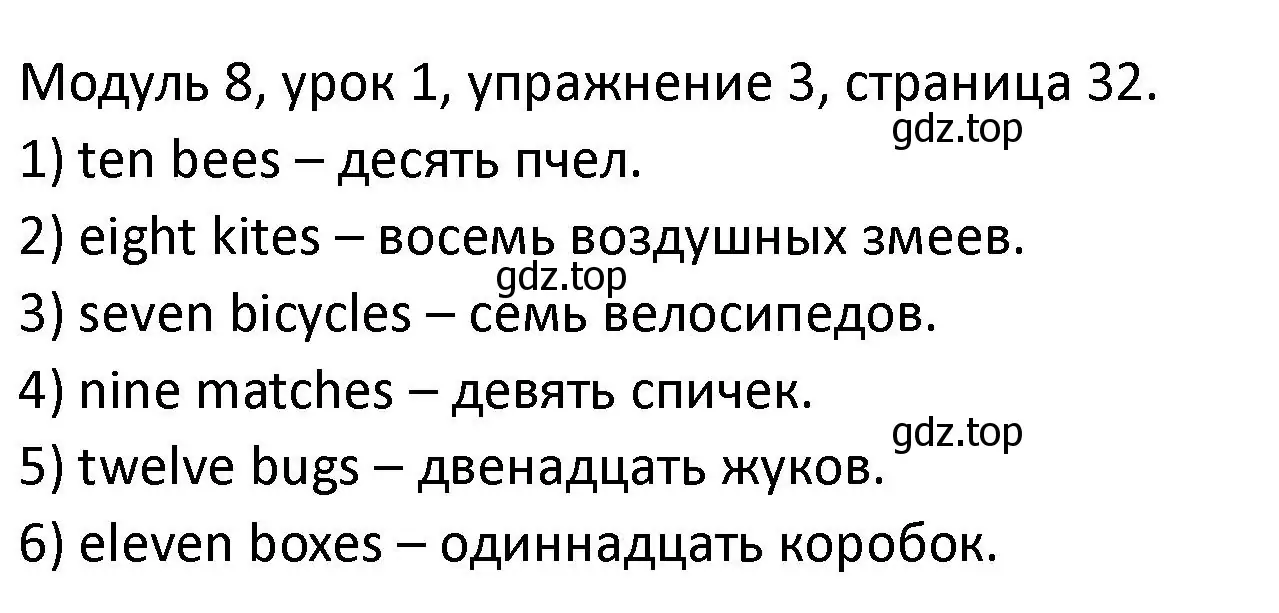 Модуль 8, урок 1, упражнение 3, страница 32.
gdz.top
1) ten bees – десять пчел.
2) eight kites – восемь воздушных змеев.
gdz.top
3) seven bicycles – семь велосипедов.
4) nine matches – девять спичек.
gdz.top
5) twelve bugs – двенадцать жуков.
6) eleven boxes – одиннадцать коробок.